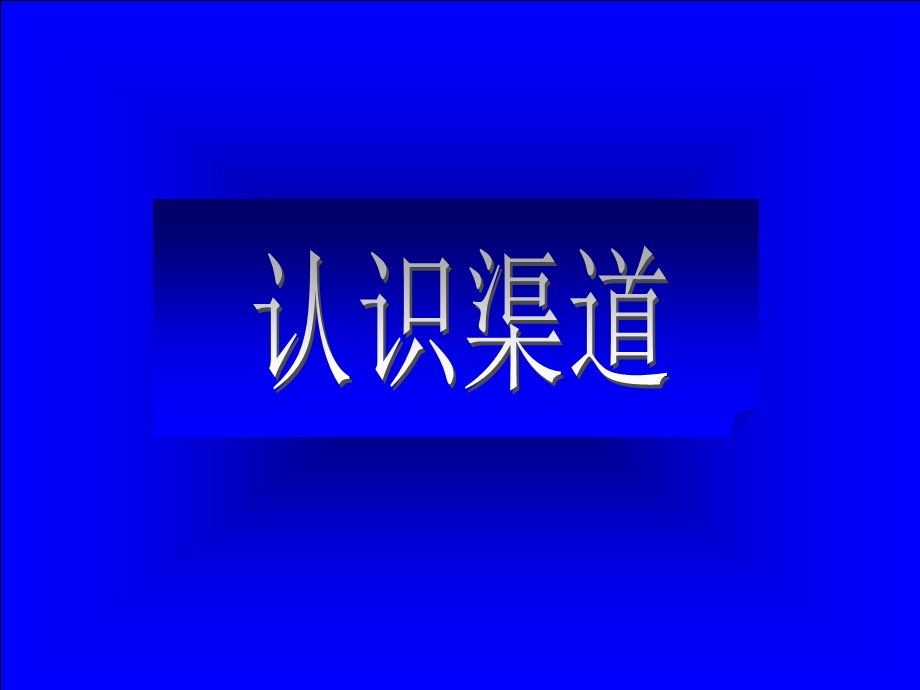 认识渠道